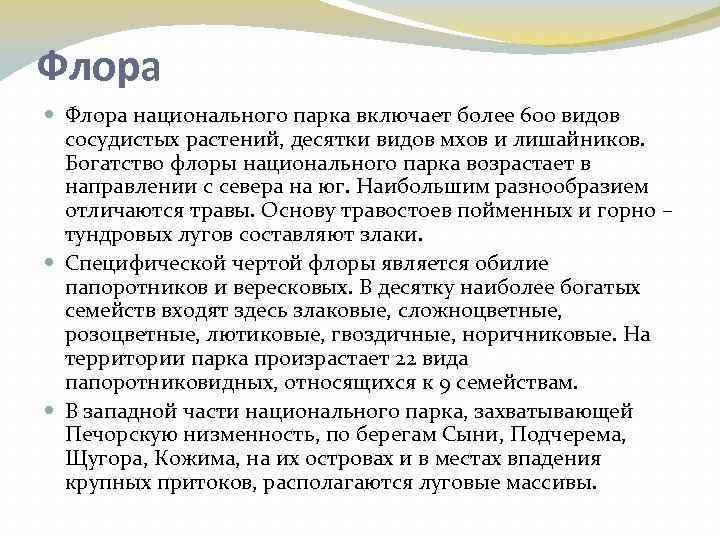 Флора

Флора национального парка включает более 600 видов сосудистых растений, десятки видов мхов и лишайников. Богатство флоры национального парка возрастает в направлении с севера на юг. Наибольшим разнообразием отличаются травы. Основу травостоев пойменных и горно – тундровых лугов составляют злаки.

Специфической чертой флоры является обилие папоротников и вересковых. В десятку наиболее богатых семейств входят здесь злаковые, сложноцветные, розоцветные, лютиковые, гвоздичные, норичниковые. На территории парка произрастает 22 вида папоротниковидных, относящихся к 9 семействам.

В западной части национального парка, захватывающей Печорскую низменность, по берегам Сыни, Подчерема, Щугора, Кожима, на их островах и в местах впадения крупных притоков, располагаются луговые массивы.